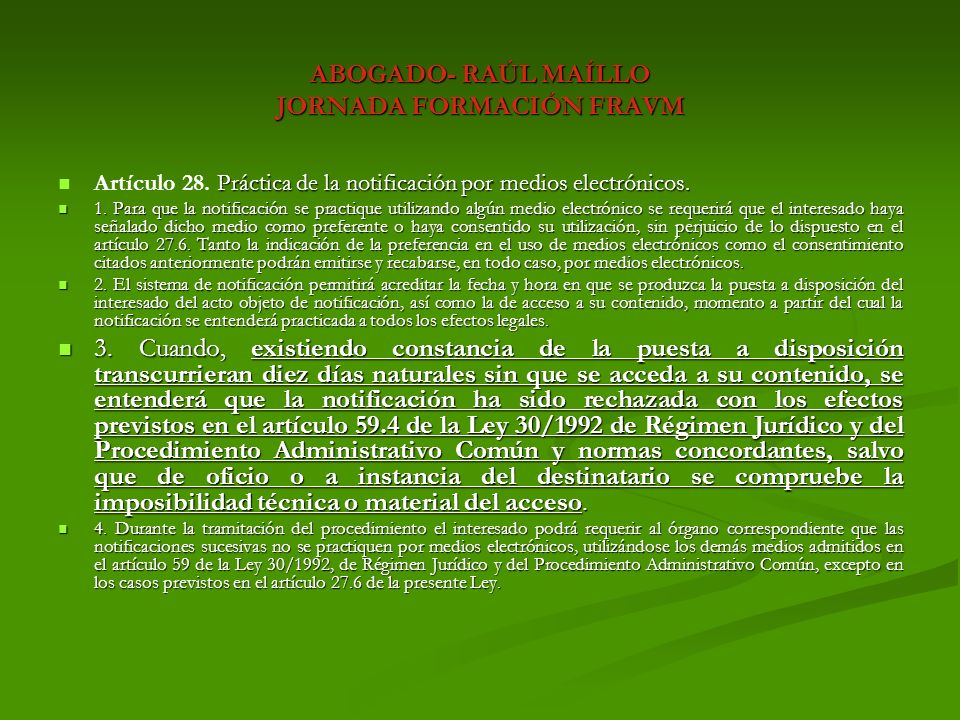 ABOGADO- RAÚL MAÍLLO
JORNADA FORMACIÓN FRAVM

Artículo 28. Práctica de la notificación por medios electrónicos.

1. Para que la notificación se practique utilizando algún medio electrónico se requerirá que el interesado haya señalado dicho medio como preferente o haya consentido su utilización, sin perjuicio de lo dispuesto en el artículo 27.6. Tanto la indicación de la preferencia en el uso de medios electrónicos como el consentimiento citados anteriormente podrán emitirse y recabarse, en todo caso, por medios electrónicos.

2. El sistema de notificación permitirá acreditar la fecha y hora en que se produzca la puesta a disposición del interesado del acto objeto de notificación, así como la de acceso a su contenido, momento a partir del cual la notificación se entenderá practicada a todos los efectos legales.

3. Cuando, existiendo constancia de la puesta a disposición transcurrieran diez días naturales sin que se acceda a su contenido, se entenderá que la notificación ha sido rechazada con los efectos previstos en el artículo 59.4 de la Ley 30/1992 de Régimen Jurídico y del Procedimiento Administrativo Común y normas concordantes, salvo que de oficio o a instancia del destinatario se compruebe la imposibilidad técnica o material del acceso.

4. Durante la tramitación del procedimiento el interesado podrá requerir al órgano correspondiente que las notificaciones sucesivas no se practiquen por medios electrónicos, utilizándose los demás medios admitidos en el artículo 59 de la Ley 30/1992, de Régimen Jurídico y del Procedimiento Administrativo Común, excepto en los casos previstos en el artículo 27.6 de la presente Ley.